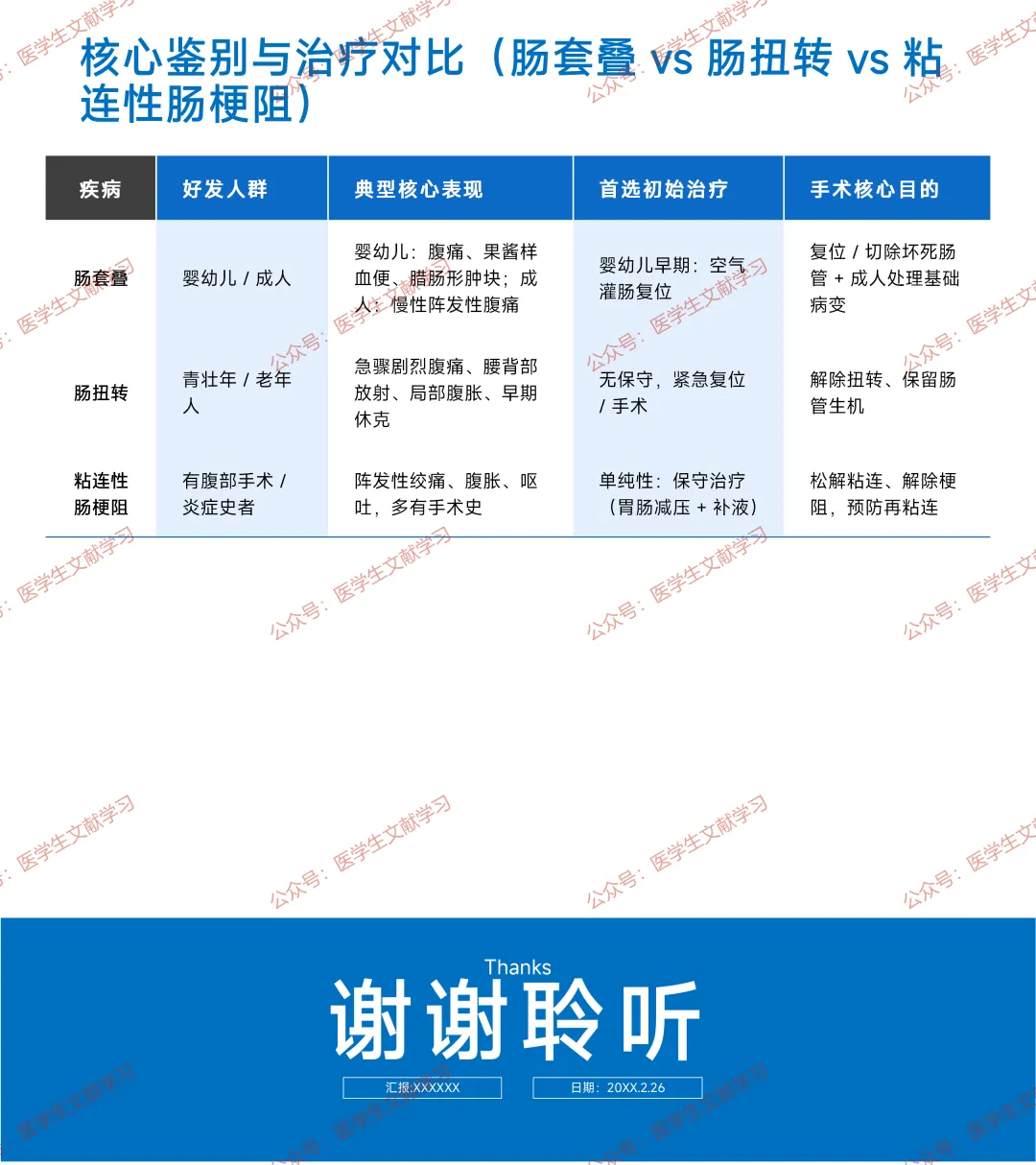 核心鉴别与治疗对比（肠套叠 vs 肠扭转 vs 粘连性肠梗阻）

| 疾病 | 好发人群 | 典型核心表现 | 首选初始治疗 | 手术核心目的 |
|---|---|---|---|---|
| 肠套叠 | 婴幼儿 / 成人 | 婴幼儿：腹痛、果酱样血便、腊肠形肿块；成人：慢性阵发性腹痛 | 婴幼儿早期：空气灌肠复位 | 复位 / 切除坏死肠管 + 成人处理基础病变 |
| 肠扭转 | 青壮年 / 老年人 | 急骤剧烈腹痛、腰背部放射、局部腹胀、早期休克 | 无保守，紧急复位 / 手术 | 解除扭转、保留肠管生机 |
| 粘连性肠梗阻 | 有腹部手术 / 炎症史者 | 阵发性绞痛、腹胀、呕吐，多有手术史 | 单纯性：保守治疗（胃肠减压 + 补液） | 松解粘连、解除梗阻，预防再粘连 |

公众号：医学生文献学习

Thanks
谢谢聆听
汇报:XXXXXX
日期：20XX.2.26